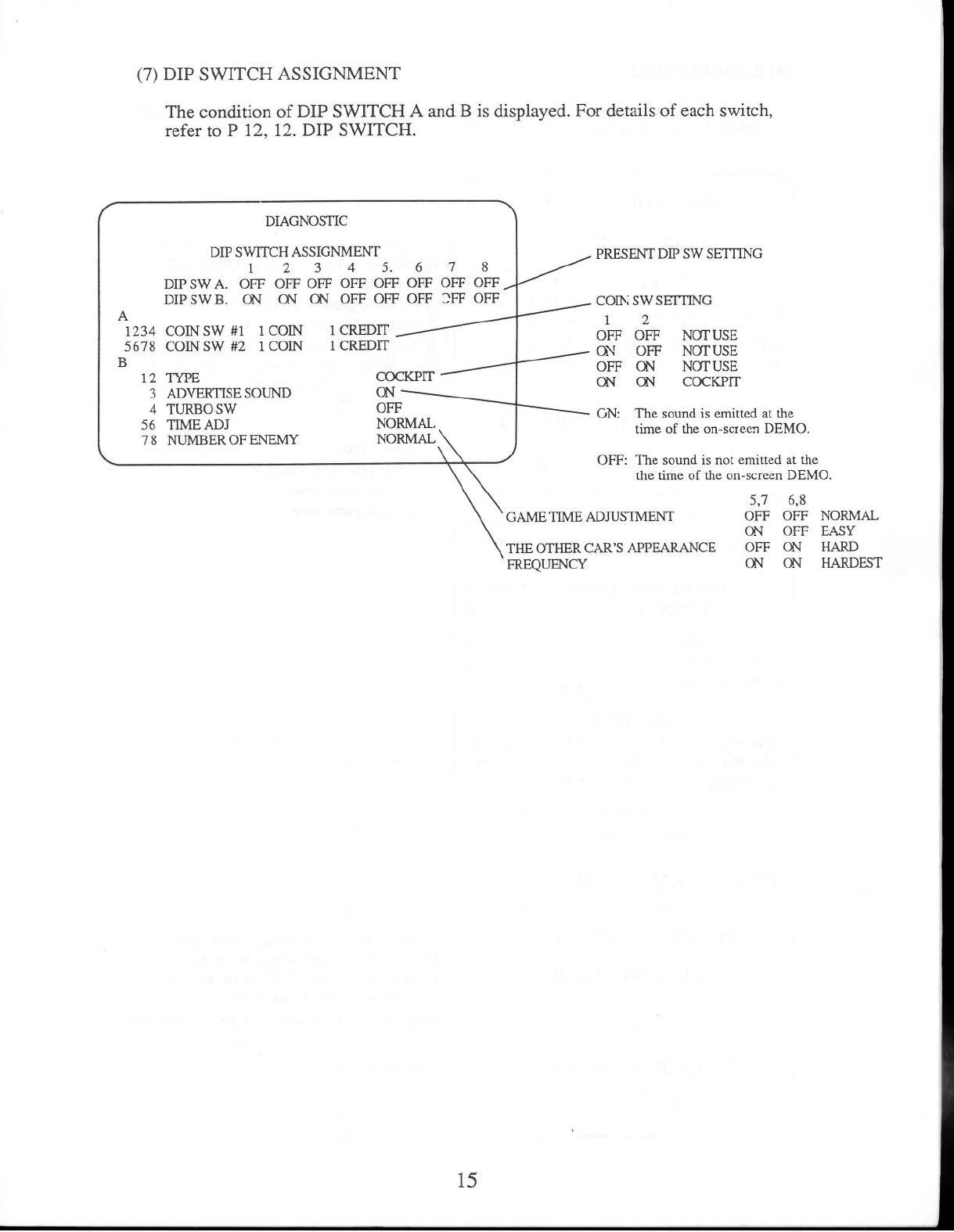 (7) DIP SWITCH ASSIGNMENT

The condition of DIP SWITCH A and B is displayed. For details of each switch, refer to P 12, 12. DIP SWITCH.

DIAGNOSTIC

DIP SWITCH ASSIGNMENT

| | 1 | 2 | 3 | 4 | 5. | 6 | 7 | 8 |
|---|---|---|---|---|---|---|---|---|
| DIP SW A. | OFF | OFF | OFF | OFF | OFF | OFF | OFF | OFF |
| DIP SW B. | ON | ON | ON | OFF | OFF | OFF | OFF | OFF |

A
1234 COIN SW #1 1 COIN 1 CREDIT
5678 COIN SW #2 1 COIN 1 CREDIT
B
12 TYPE COCKPIT
3 ADVERTISE SOUND ON
4 TURBO SW OFF
56 TIME ADJ NORMAL
78 NUMBER OF ENEMY NORMAL

PRESENT DIP SW SETTING

COIN SW SETTING

| 1 | 2 | |
|---|---|---|
| OFF | OFF | NOT USE |
| ON | OFF | NOT USE |
| OFF | ON | NOT USE |
| ON | ON | COCKPIT |

ON: The sound is emitted at the time of the on-screen DEMO.

OFF: The sound is not emitted at the the time of the on-screen DEMO.

GAME TIME ADJUSTMENT

THE OTHER CAR'S APPEARANCE FREQUENCY

| 5,7 | 6,8 | |
|---|---|---|
| OFF | OFF | NORMAL |
| ON | OFF | EASY |
| OFF | ON | HARD |
| ON | ON | HARDEST |

15